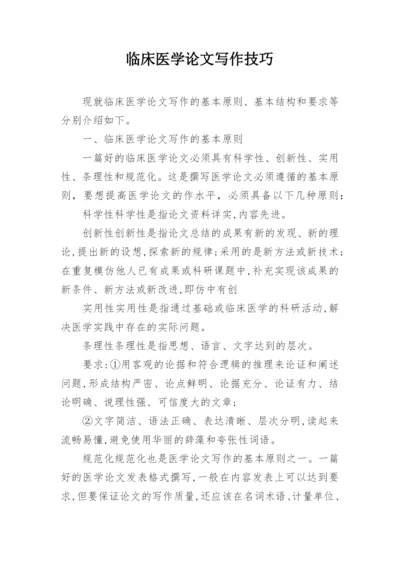 临床医学论文写作技巧

现就临床医学论文写作的基本原则、基本结构和要求等分别介绍如下。

一、临床医学论文写作的基本原则

一篇好的临床医学论文必须具有科学性、创新性、实用性、条理性和规范化。这是撰写医学论文必须遵循的基本原则，要想提高医学论文的作水平，必须具备以下几种原则：

科学性科学性是指论文资料详实,内容先进。

创新性创新性是指论文总结的成果有新的发现、新的理论,提出新的设想,探索新的规律;采用的是新方法或新技术;在重复模仿他人已有成果或科研课题中,补充实现该成果的新条件、新方法或新改进,即仿中有创

实用性实用性是指通过基础或临床医学的科研活动,解决医学实践中存在的实际问题。

条理性条理性是指思想、语言、文字达到的层次。

要求:①用客观的论据和符合逻辑的推理来论证和阐述问题,形成结构严密、论点鲜明、论据充分、论证有力、结论明确、说理性强、可信度大的文章;

②文字简洁、语法正确、表达清晰、层次分明,读起来流畅易懂,避免使用华丽的辞藻和夸张性词语。

规范化规范化也是医学论文写作的基本原则之一。一篇好的医学论文发表格式撰写,一般在内容发表上可以达到要求,但要保证论文的写作质量,还应该在名词术语、计量单位、